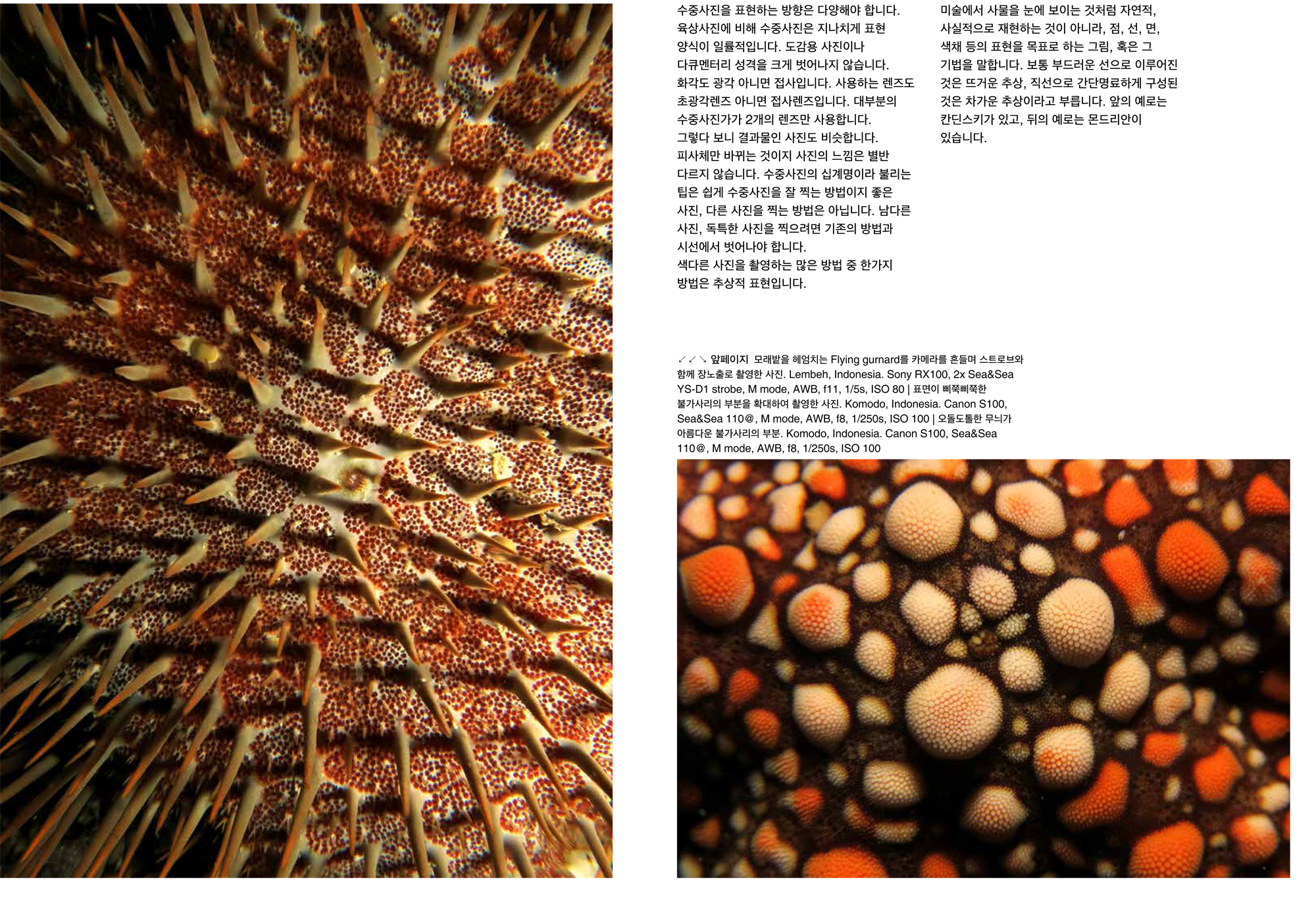 수중사진을 표현하는 방향은 다양해야 합니다. 육상사진에 비해 수중사진은 지나치게 표현 양식이 일률적입니다. 도감용 사진이나 다큐멘터리 성격을 크게 벗어나지 않습니다. 화각도 광각 아니면 접사입니다. 사용하는 렌즈도 초광각렌즈 아니면 접사렌즈입니다. 대부분의 수중사진가가 2개의 렌즈만 사용합니다. 그렇다 보니 결과물인 사진도 비슷합니다. 피사체만 바뀌는 것이지 사진의 느낌은 별반 다르지 않습니다. 수중사진의 십계명이라 불리는 팁은 쉽게 수중사진을 잘 찍는 방법이지 좋은 사진, 다른 사진을 찍는 방법은 아닙니다. 남다른 사진, 독특한 사진을 찍으려면 기존의 방법과 시선에서 벗어나야 합니다.
색다른 사진을 촬영하는 많은 방법 중 한가지 방법은 추상적 표현입니다.

미술에서 사물을 눈에 보이는 것처럼 자연적, 사실적으로 재현하는 것이 아니라, 점, 선, 면, 색채 등의 표현을 목표로 하는 그림, 혹은 그 기법을 말합니다. 보통 부드러운 선으로 이루어진 것은 뜨거운 추상, 직선으로 간단명료하게 구성된 것은 차가운 추상이라고 부릅니다. 앞의 예로는 칸딘스키가 있고, 뒤의 예로는 몬드리안이 있습니다.

↙↙↘ 앞페이지 모래밭을 헤엄치는 Flying gurnard를 카메라를 흔들며 스트로브와 함께 장노출로 촬영한 사진. Lembeh, Indonesia. Sony RX100, 2x Sea&Sea YS-D1 strobe, M mode, AWB, f11, 1/5s, ISO 80 | 표면이 삐쭉삐쭉한 불가사리의 부분을 확대하여 촬영한 사진. Komodo, Indonesia. Canon S100, Sea&Sea 110@, M mode, AWB, f8, 1/250s, ISO 100 | 오돌도톨한 무늬가 아름다운 불가사리의 부분. Komodo, Indonesia. Canon S100, Sea&Sea 110@, M mode, AWB, f8, 1/250s, ISO 100